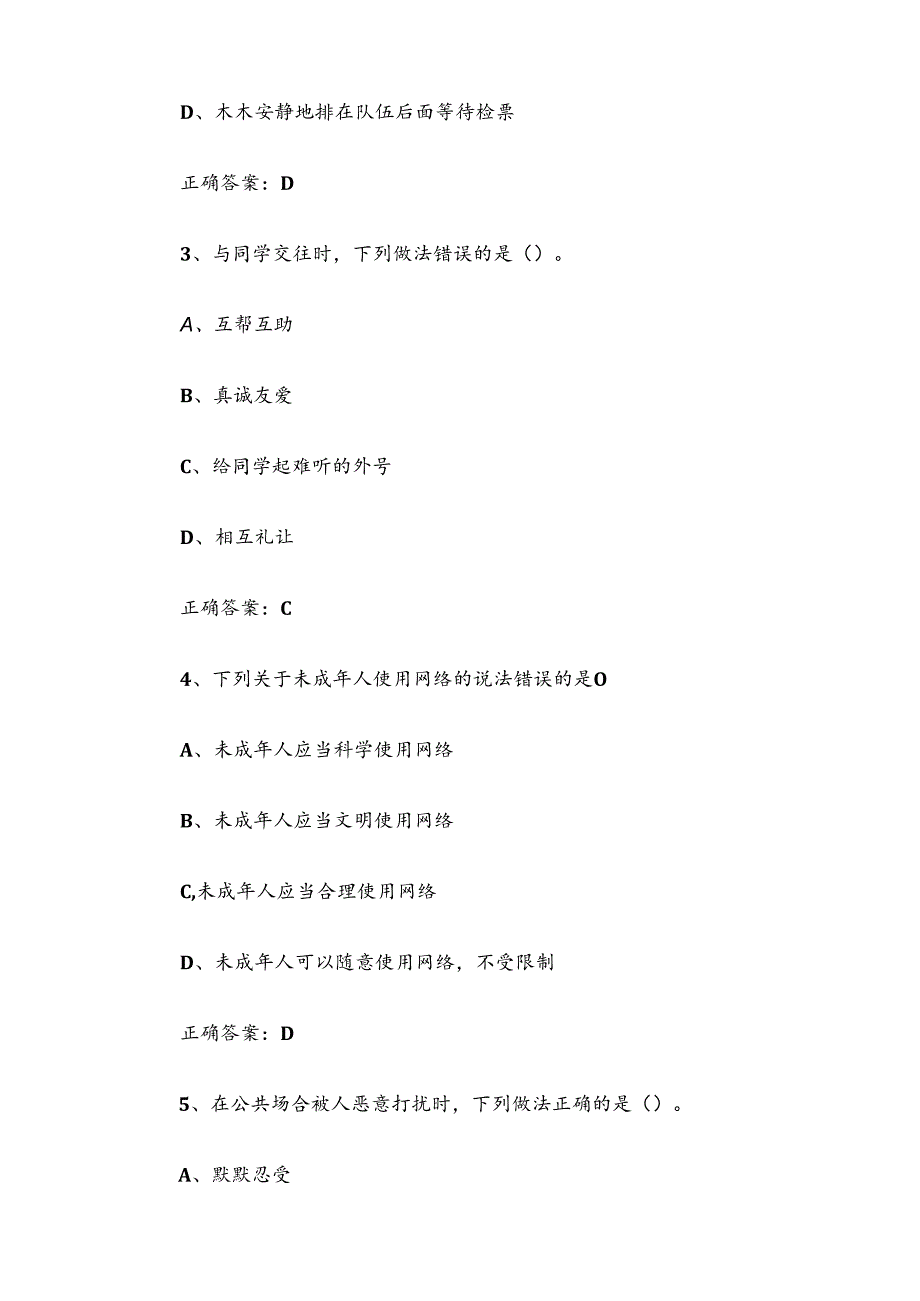 D、木木安静地排在队伍后面等待检票

正确答案：D

3、与同学交往时，下列做法错误的是（）。

A、互帮互助

B、真诚友爱

C、给同学起难听的外号

D、相互礼让

正确答案：C

4、下列关于未成年人使用网络的说法错误的是O

A、未成年人应当科学使用网络

B、未成年人应当文明使用网络

C,未成年人应当合理使用网络

D、未成年人可以随意使用网络，不受限制

正确答案：D

5、在公共场合被人恶意打扰时，下列做法正确的是（）。

A、默默忍受